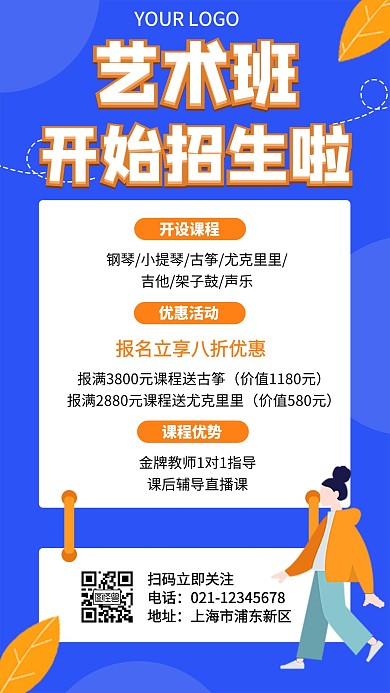 YOUR LOGO

艺术班
开始招生啦

开设课程

钢琴/小提琴/古筝/尤克里里/
吉他/架子鼓/声乐

优惠活动

报名立享八折优惠

报满3800元课程送古筝（价值1180元）
报满2880元课程送尤克里里（价值580元）

课程优势

金牌教师1对1指导
课后辅导直播课

扫码立即关注
电话：021-12345678
地址：上海市浦东新区